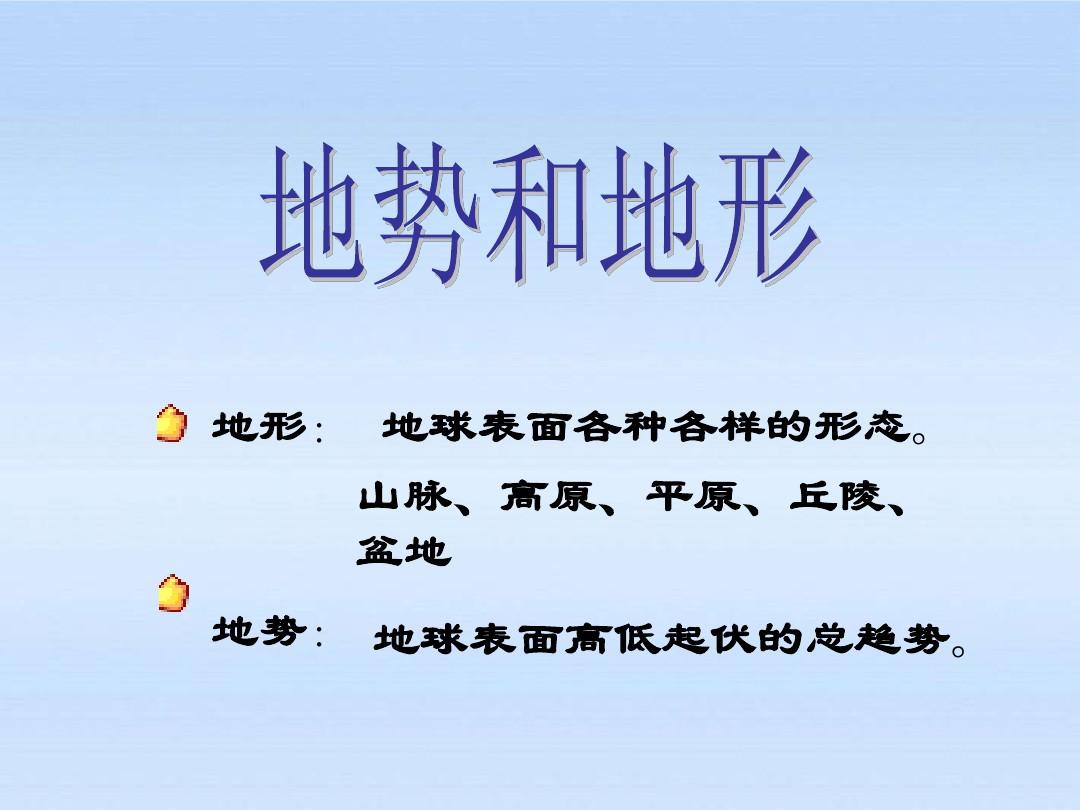 地势和地形

地形： 地球表面各种各样的形态。

山脉、高原、平原、丘陵、盆地

地势： 地球表面高低起伏的总趋势。